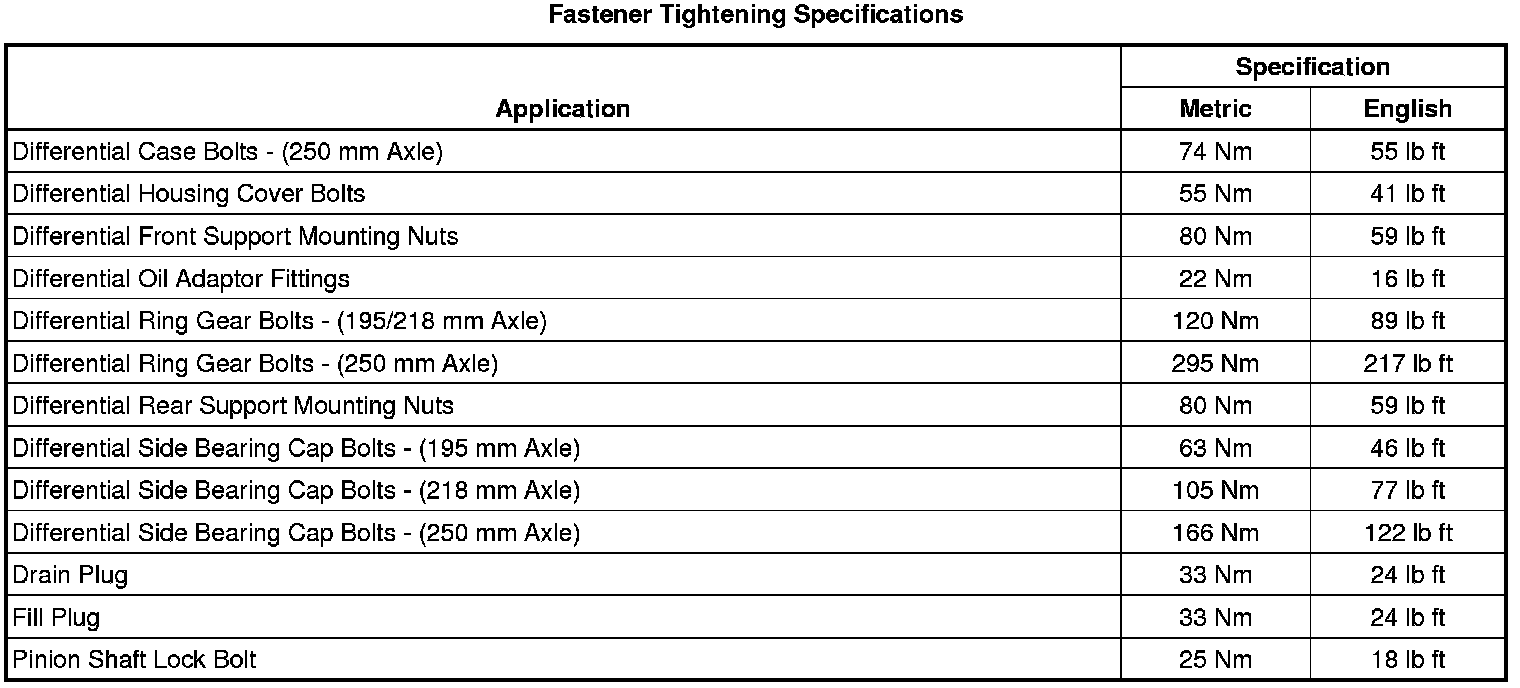 Fastener Tightening Specifications

| Application | Specification | |
|---|---|---|
| | Metric | English |
| Differential Case Bolts - (250 mm Axle) | 74 Nm | 55 lb ft |
| Differential Housing Cover Bolts | 55 Nm | 41 lb ft |
| Differential Front Support Mounting Nuts | 80 Nm | 59 lb ft |
| Differential Oil Adaptor Fittings | 22 Nm | 16 lb ft |
| Differential Ring Gear Bolts - (195/218 mm Axle) | 120 Nm | 89 lb ft |
| Differential Ring Gear Bolts - (250 mm Axle) | 295 Nm | 217 lb ft |
| Differential Rear Support Mounting Nuts | 80 Nm | 59 lb ft |
| Differential Side Bearing Cap Bolts - (195 mm Axle) | 63 Nm | 46 lb ft |
| Differential Side Bearing Cap Bolts - (218 mm Axle) | 105 Nm | 77 lb ft |
| Differential Side Bearing Cap Bolts - (250 mm Axle) | 166 Nm | 122 lb ft |
| Drain Plug | 33 Nm | 24 lb ft |
| Fill Plug | 33 Nm | 24 lb ft |
| Pinion Shaft Lock Bolt | 25 Nm | 18 lb ft |